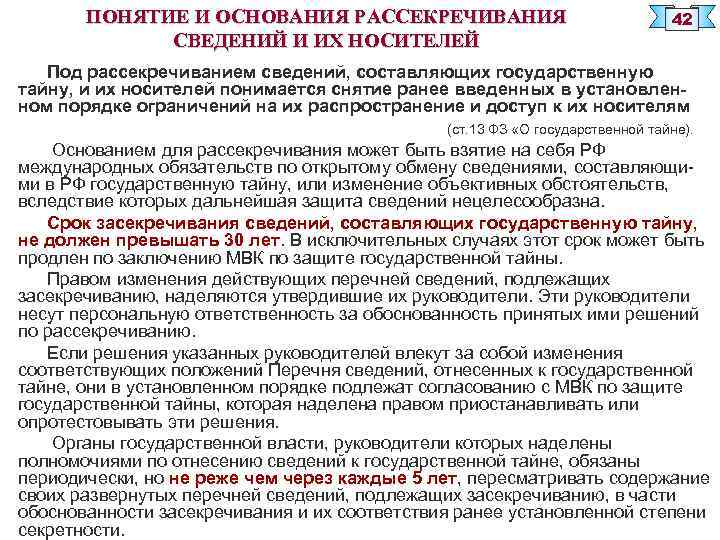 ПОНЯТИЕ И ОСНОВАНИЯ РАССЕКРЕЧИВАНИЯ СВЕДЕНИЙ И ИХ НОСИТЕЛЕЙ

42

Под рассекречиванием сведений, составляющих государственную тайну, и их носителей понимается снятие ранее введенных в установленном порядке ограничений на их распространение и доступ к их носителям

(ст.13 ФЗ «О государственной тайне).

Основанием для рассекречивания может быть взятие на себя РФ международных обязательств по открытому обмену сведениями, составляющими в РФ государственную тайну, или изменение объективных обстоятельств, вследствие которых дальнейшая защита сведений нецелесообразна.

Срок засекречивания сведений, составляющих государственную тайну, не должен превышать 30 лет. В исключительных случаях этот срок может быть продлен по заключению МВК по защите государственной тайны.

Правом изменения действующих перечней сведений, подлежащих засекречиванию, наделяются утвердившие их руководители. Эти руководители несут персональную ответственность за обоснованность принятых ими решений по рассекречиванию.

Если решения указанных руководителей влекут за собой изменения соответствующих положений Перечня сведений, отнесенных к государственной тайне, они в установленном порядке подлежат согласованию с МВК по защите государственной тайны, которая наделена правом приостанавливать или опротестовывать эти решения.

Органы государственной власти, руководители которых наделены полномочиями по отнесению сведений к государственной тайне, обязаны периодически, но не реже чем через каждые 5 лет, пересматривать содержание своих развернутых перечней сведений, подлежащих засекречиванию, в части обоснованности засекречивания и их соответствия ранее установленной степени секретности.